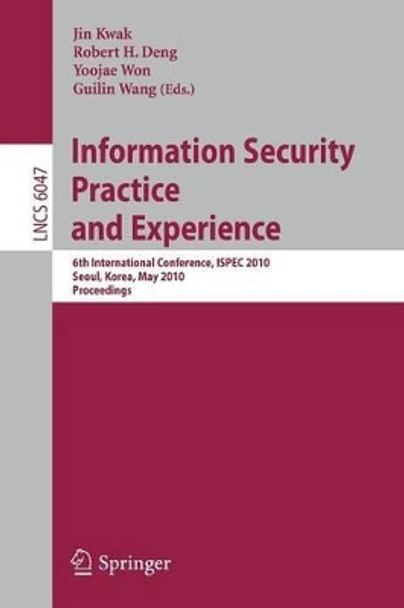 Jin Kwak
Robert H. Deng
Yoojae Won
Guilin Wang (Eds.)

LNCS 6047

Information Security Practice and Experience

6th International Conference, ISPEC 2010
Seoul, Korea, May 2010
Proceedings

Springer